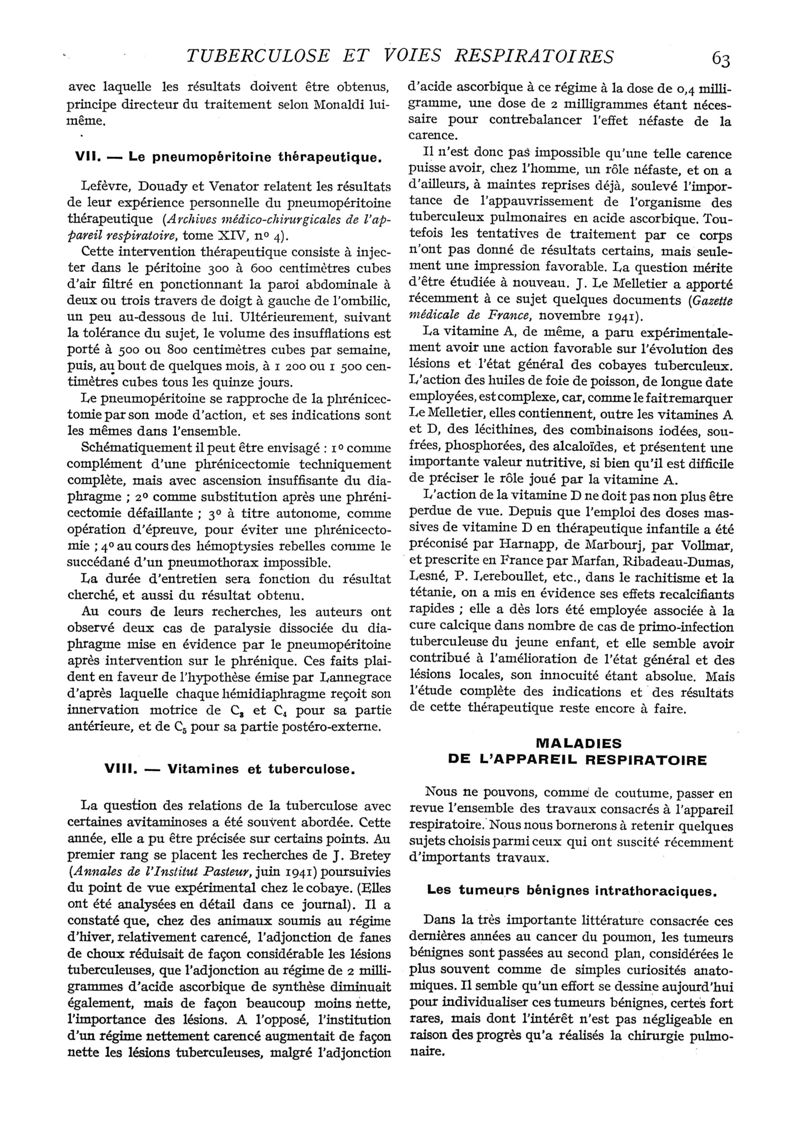 TUBERCULOSE ET VOIES RESPIRATOIRES 63

avec laquelle les résultats doivent être obtenus, principe directeur du traitement selon Monaldi lui-même.

VII. — Le pneumopéritoine thérapeutique.

Lefèvre, Douady et Venator relatent les résultats de leur expérience personnelle du pneumopéritoine thérapeutique (Archives médico-chirurgicales de l'appareil respiratoire, tome XIV, nº 4).

Cette intervention thérapeutique consiste à injecter dans le péritoine 300 à 600 centimètres cubes d'air filtré en ponctionnant la paroi abdominale à deux ou trois travers de doigt à gauche de l'ombilic, un peu au-dessous de lui. Ultérieurement, suivant la tolérance du sujet, le volume des insufflations est porté à 500 ou 800 centimètres cubes par semaine, puis, au bout de quelques mois, à 1 200 ou 1 500 centimètres cubes tous les quinze jours.

Le pneumopéritoine se rapproche de la phrénicectomie par son mode d'action, et ses indications sont les mêmes dans l'ensemble.

Schématiquement il peut être envisagé : 1º comme complément d'une phrénicectomie techniquement complète, mais avec ascension insuffisante du diaphragme ; 2º comme substitution après une phrénicectomie défaillante ; 3º à titre autonome, comme opération d'épreuve, pour éviter une phrénicectomie ; 4º au cours des hémoptysies rebelles comme le succédané d'un pneumothorax impossible.

La durée d'entretien sera fonction du résultat cherché, et aussi du résultat obtenu.

Au cours de leurs recherches, les auteurs ont observé deux cas de paralysie dissociée du diaphragme mise en évidence par le pneumopéritoine après intervention sur le phrénique. Ces faits plaident en faveur de l'hypothèse émise par Lannegrace d'après laquelle chaque hémidiaphragme reçoit son innervation motrice de $C_3$ et $C_4$ pour sa partie antérieure, et de $C_5$ pour sa partie postéro-externe.

VIII. — Vitamines et tuberculose.

La question des relations de la tuberculose avec certaines avitaminoses a été souvent abordée. Cette année, elle a pu être précisée sur certains points. Au premier rang se placent les recherches de J. Bretey (Annales de l'Institut Pasteur, juin 1941) poursuivies du point de vue expérimental chez le cobaye. (Elles ont été analysées en détail dans ce journal). Il a constaté que, chez des animaux soumis au régime d'hiver, relativement carencé, l'adjonction de fanes de choux réduisait de façon considérable les lésions tuberculeuses, que l'adjonction au régime de 2 milligrammes d'acide ascorbique de synthèse diminuait également, mais de façon beaucoup moins nette, l'importance des lésions. A l'opposé, l'institution d'un régime nettement carencé augmentait de façon nette les lésions tuberculeuses, malgré l'adjonction d'acide ascorbique à ce régime à la dose de 0,4 milligramme, une dose de 2 milligrammes étant nécessaire pour contrebalancer l'effet néfaste de la carence.

Il n'est donc pas impossible qu'une telle carence puisse avoir, chez l'homme, un rôle néfaste, et on a d'ailleurs, à maintes reprises déjà, soulevé l'importance de l'appauvrissement de l'organisme des tuberculeux pulmonaires en acide ascorbique. Toutefois les tentatives de traitement par ce corps n'ont pas donné de résultats certains, mais seulement une impression favorable. La question mérite d'être étudiée à nouveau. J. Le Melletier a apporté récemment à ce sujet quelques documents (Gazette médicale de France, novembre 1941).

La vitamine A, de même, a paru expérimentalement avoir une action favorable sur l'évolution des lésions et l'état général des cobayes tuberculeux. L'action des huiles de foie de poisson, de longue date employées, est complexe, car, comme le fait remarquer Le Melletier, elles contiennent, outre les vitamines A et D, des lécithines, des combinaisons iodées, soufrées, phosphorées, des alcaloïdes, et présentent une importante valeur nutritive, si bien qu'il est difficile de préciser le rôle joué par la vitamine A.

L'action de la vitamine D ne doit pas non plus être perdue de vue. Depuis que l'emploi des doses massives de vitamine D en thérapeutique infantile a été préconisé par Harnapp, de Marbourj, par Vollmar, et prescrite en France par Marfan, Ribadeau-Dumas, Lesné, P. Lereboullet, etc., dans le rachitisme et la tétanie, on a mis en évidence ses effets recalcifiants rapides ; elle a dès lors été employée associée à la cure calcique dans nombre de cas de primo-infection tuberculeuse du jeune enfant, et elle semble avoir contribué à l'amélioration de l'état général et des lésions locales, son innocuité étant absolue. Mais l'étude complète des indications et des résultats de cette thérapeutique reste encore à faire.

MALADIES
DE L'APPAREIL RESPIRATOIRE

Nous ne pouvons, comme de coutume, passer en revue l'ensemble des travaux consacrés à l'appareil respiratoire. Nous nous bornerons à retenir quelques sujets choisis parmi ceux qui ont suscité récemment d'importants travaux.

Les tumeurs bénignes intrathoraciques.

Dans la très importante littérature consacrée ces dernières années au cancer du poumon, les tumeurs bénignes sont passées au second plan, considérées le plus souvent comme de simples curiosités anatomiques. Il semble qu'un effort se dessine aujourd'hui pour individualiser ces tumeurs bénignes, certes fort rares, mais dont l'intérêt n'est pas négligeable en raison des progrès qu'a réalisés la chirurgie pulmonaire.